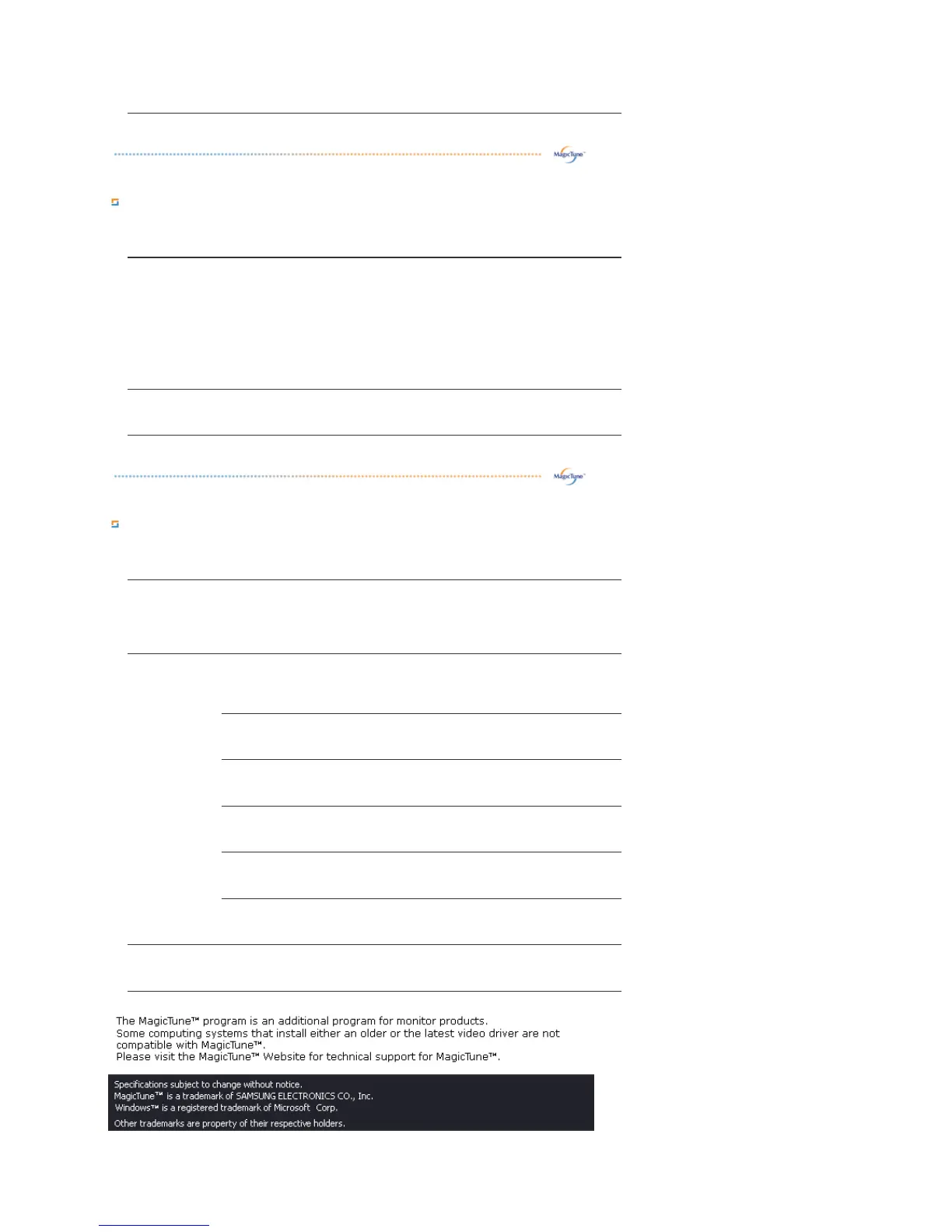 MagicTune™

MagicTune™

The MagicTune™ program is an additional program for monitor products.
Some computing systems that install either an older or the latest video driver are not compatible with MagicTune™.
Please visit the MagicTune™ Website for technical support for MagicTune™.

Specifications subject to change without notice.
MagicTune™ is a trademark of SAMSUNG ELECTRONICS CO., Inc.
Windows™ is a registered trademark of Microsoft Corp.
Other trademarks are property of their respective holders.